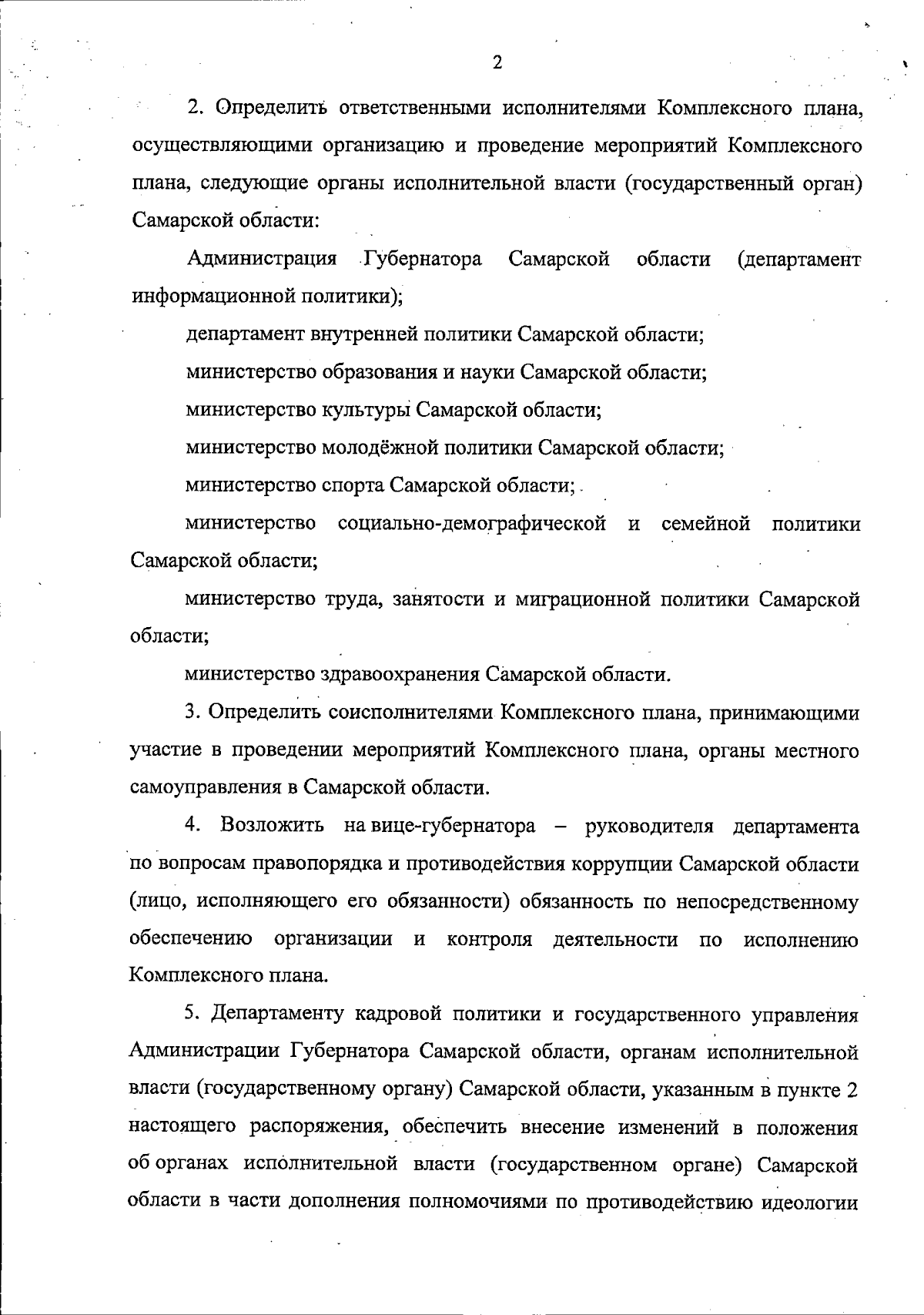 2

2. Определить ответственными исполнителями Комплексного плана, осуществляющими организацию и проведение мероприятий Комплексного плана, следующие органы исполнительной власти (государственный орган) Самарской области:

Администрация Губернатора Самарской области (департамент информационной политики);

департамент внутренней политики Самарской области;

министерство образования и науки Самарской области;

министерство культуры Самарской области;

министерство молодёжной политики Самарской области;

министерство спорта Самарской области;

министерство социально-демографической и семейной политики Самарской области;

министерство труда, занятости и миграционной политики Самарской области;

министерство здравоохранения Самарской области.

3. Определить соисполнителями Комплексного плана, принимающими участие в проведении мероприятий Комплексного плана, органы местного самоуправления в Самарской области.

4. Возложить на вице-губернатора – руководителя департамента по вопросам правопорядка и противодействия коррупции Самарской области (лицо, исполняющего его обязанности) обязанность по непосредственному обеспечению организации и контроля деятельности по исполнению Комплексного плана.

5. Департаменту кадровой политики и государственного управления Администрации Губернатора Самарской области, органам исполнительной власти (государственному органу) Самарской области, указанным в пункте 2 настоящего распоряжения, обеспечить внесение изменений в положения об органах исполнительной власти (государственном органе) Самарской области в части дополнения полномочиями по противодействию идеологии